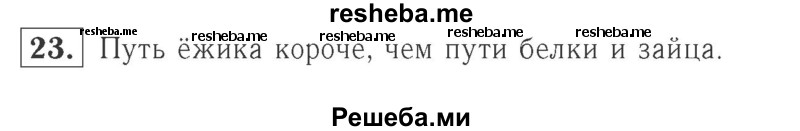 resheba.me

resheba.me resheba.me resheba.me resheba.me resheba.me

23. Путь ёжика короче, чем пути белки и зайца.

Решеба.ми